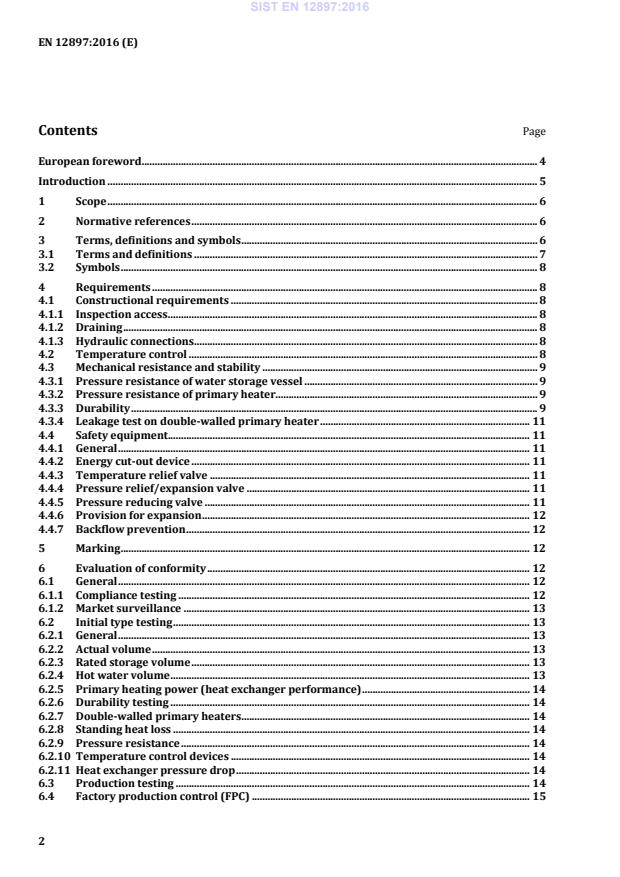 SIST EN 12897:2016

EN 12897:2016 (E)

Contents Page

European foreword 4

Introduction 5

1 Scope 6

2 Normative references 6

3 Terms, definitions and symbols 6
3.1 Terms and definitions 7
3.2 Symbols 8

4 Requirements 8
4.1 Constructional requirements 8
4.1.1 Inspection access 8
4.1.2 Draining 8
4.1.3 Hydraulic connections 8
4.2 Temperature control 8
4.3 Mechanical resistance and stability 9
4.3.1 Pressure resistance of water storage vessel 9
4.3.2 Pressure resistance of primary heater 9
4.3.3 Durability 9
4.3.4 Leakage test on double-walled primary heater 11
4.4 Safety equipment 11
4.4.1 General 11
4.4.2 Energy cut-out device 11
4.4.3 Temperature relief valve 11
4.4.4 Pressure relief/expansion valve 11
4.4.5 Pressure reducing valve 11
4.4.6 Provision for expansion 12
4.4.7 Backflow prevention 12

5 Marking 12

6 Evaluation of conformity 12
6.1 General 12
6.1.1 Compliance testing 12
6.1.2 Market surveillance 13
6.2 Initial type testing 13
6.2.1 General 13
6.2.2 Actual volume 13
6.2.3 Rated storage volume 13
6.2.4 Hot water volume 13
6.2.5 Primary heating power (heat exchanger performance) 14
6.2.6 Durability testing 14
6.2.7 Double-walled primary heaters 14
6.2.8 Standing heat loss 14
6.2.9 Pressure resistance 14
6.2.10 Temperature control devices 14
6.2.11 Heat exchanger pressure drop 14
6.3 Production testing 14
6.4 Factory production control (FPC) 15

2